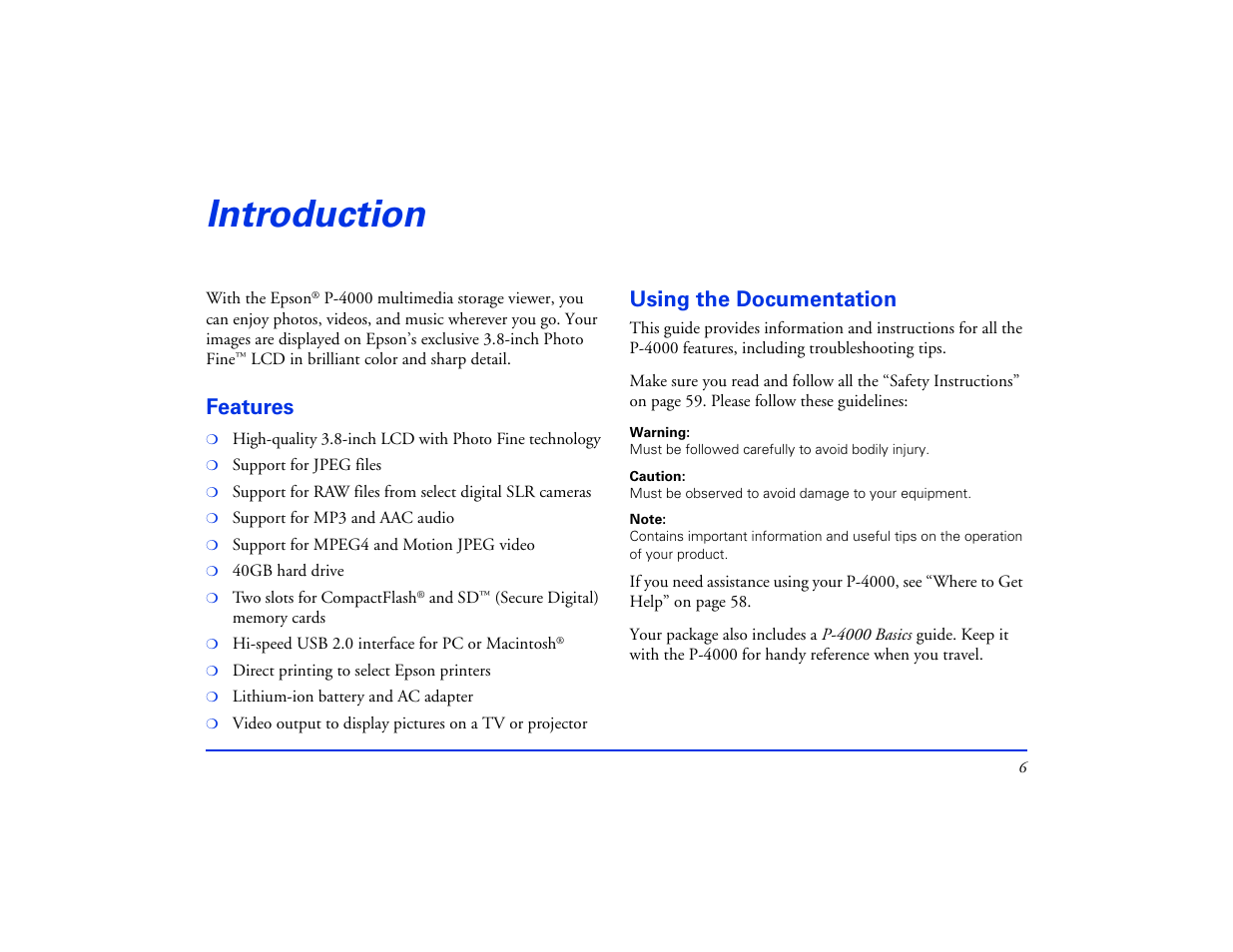 Introduction

With the Epson® P-4000 multimedia storage viewer, you can enjoy photos, videos, and music wherever you go. Your images are displayed on Epson's exclusive 3.8-inch Photo Fine™ LCD in brilliant color and sharp detail.

Features

❍ High-quality 3.8-inch LCD with Photo Fine technology
❍ Support for JPEG files
❍ Support for RAW files from select digital SLR cameras
❍ Support for MP3 and AAC audio
❍ Support for MPEG4 and Motion JPEG video
❍ 40GB hard drive
❍ Two slots for CompactFlash® and SD™ (Secure Digital) memory cards
❍ Hi-speed USB 2.0 interface for PC or Macintosh®
❍ Direct printing to select Epson printers
❍ Lithium-ion battery and AC adapter
❍ Video output to display pictures on a TV or projector

Using the Documentation

This guide provides information and instructions for all the P-4000 features, including troubleshooting tips.

Make sure you read and follow all the "Safety Instructions" on page 59. Please follow these guidelines:

Warning:
Must be followed carefully to avoid bodily injury.

Caution:
Must be observed to avoid damage to your equipment.

Note:
Contains important information and useful tips on the operation of your product.

If you need assistance using your P-4000, see "Where to Get Help" on page 58.

Your package also includes a P-4000 Basics guide. Keep it with the P-4000 for handy reference when you travel.

6